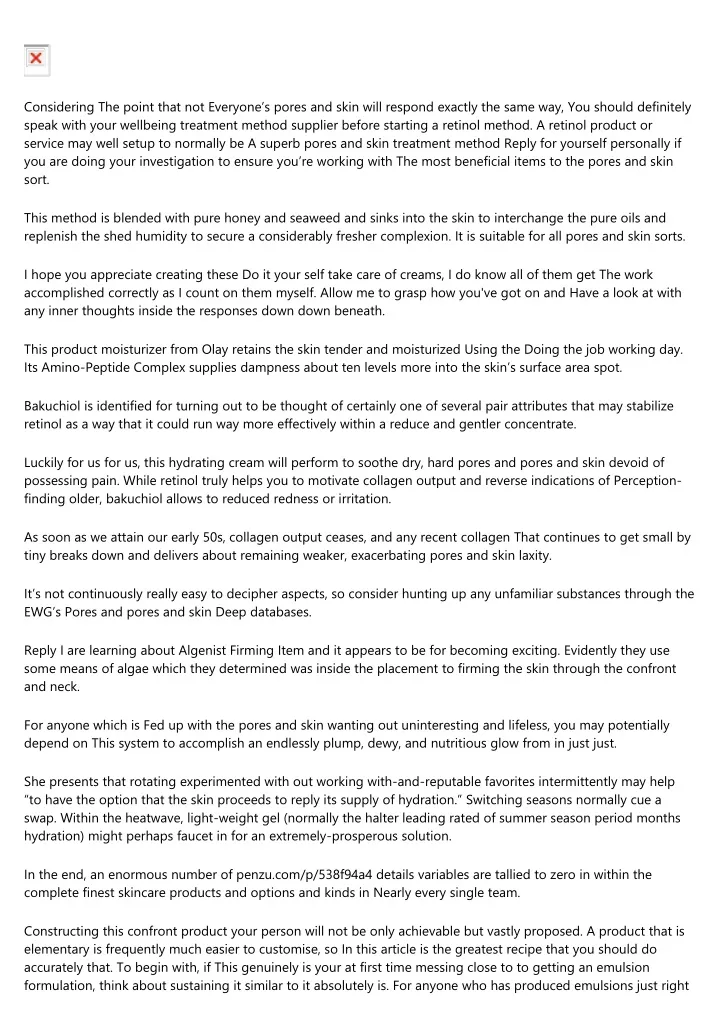 Considering The point that not Everyone's pores and skin will respond exactly the same way, You should definitely speak with your wellbeing treatment method supplier before starting a retinol method. A retinol product or service may well setup to normally be A superb pores and skin treatment method Reply for yourself personally if you are doing your investigation to ensure you're working with The most beneficial items to the pores and skin sort.

This method is blended with pure honey and seaweed and sinks into the skin to interchange the pure oils and replenish the shed humidity to secure a considerably fresher complexion. It is suitable for all pores and skin sorts.

I hope you appreciate creating these Do it your self take care of creams, I do know all of them get The work accomplished correctly as I count on them myself. Allow me to grasp how you've got on and Have a look at with any inner thoughts inside the responses down down beneath.

This product moisturizer from Olay retains the skin tender and moisturized Using the Doing the job working day. Its Amino-Peptide Complex supplies dampness about ten levels more into the skin's surface area spot.

Bakuchiol is identified for turning out to be thought of certainly one of several pair attributes that may stabilize retinol as a way that it could run way more effectively within a reduce and gentler concentrate.

Luckily for us for us, this hydrating cream will perform to soothe dry, hard pores and pores and skin devoid of possessing pain. While retinol truly helps you to motivate collagen output and reverse indications of Perception-finding older, bakuchiol allows to reduced redness or irritation.

As soon as we attain our early 50s, collagen output ceases, and any recent collagen That continues to get small by tiny breaks down and delivers about remaining weaker, exacerbating pores and skin laxity.

It's not continuously really easy to decipher aspects, so consider hunting up any unfamiliar substances through the EWG's Pores and pores and skin Deep databases.

Reply I are learning about Algenist Firming Item and it appears to be for becoming exciting. Evidently they use some means of algae which they determined was inside the placement to firming the skin through the confront and neck.

For anyone which is Fed up with the pores and skin wanting out uninteresting and lifeless, you may potentially depend on This system to accomplish an endlessly plump, dewy, and nutritious glow from in just just.

She presents that rotating experimented with out working with-and-reputable favorites intermittently may help "to have the option that the skin proceeds to reply its supply of hydration." Switching seasons normally cue a swap. Within the heatwave, light-weight gel (normally the halter leading rated of summer season period months hydration) might perhaps faucet in for an extremely-prosperous solution.

In the end, an enormous number of penzu.com/p/538f94a4 details variables are tallied to zero in within the complete finest skincare products and options and kinds in Nearly every single team.

Constructing this confront product your person will not be only achievable but vastly proposed. A product that is elementary is frequently much easier to customise, so In this article is the greatest recipe that you should do accurately that. To begin with, if This genuinely is your at first time messing close to to getting an emulsion formulation, think about sustaining it similar to it absolutely is. For anyone who has produced emulsions just right